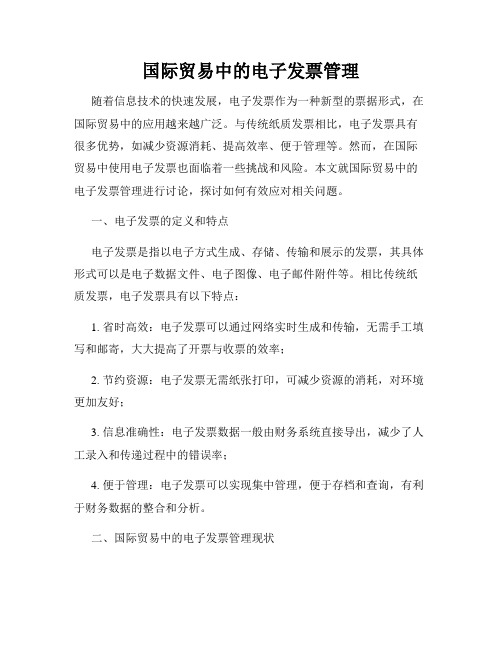 国际贸易中的电子发票管理

随着信息技术的快速发展，电子发票作为一种新型的票据形式，在国际贸易中的应用越来越广泛。与传统纸质发票相比，电子发票具有很多优势，如减少资源消耗、提高效率、便于管理等。然而，在国际贸易中使用电子发票也面临着一些挑战和风险。本文就国际贸易中的电子发票管理进行讨论，探讨如何有效应对相关问题。

一、电子发票的定义和特点

电子发票是指以电子方式生成、存储、传输和展示的发票，其具体形式可以是电子数据文件、电子图像、电子邮件附件等。相比传统纸质发票，电子发票具有以下特点：

1. 省时高效：电子发票可以通过网络实时生成和传输，无需手工填写和邮寄，大大提高了开票与收票的效率；

2. 节约资源：电子发票无需纸张打印，可减少资源的消耗，对环境更加友好；

3. 信息准确性：电子发票数据一般由财务系统直接导出，减少了人工录入和传递过程中的错误率；

4. 便于管理：电子发票可以实现集中管理，便于存档和查询，有利于财务数据的整合和分析。

二、国际贸易中的电子发票管理现状